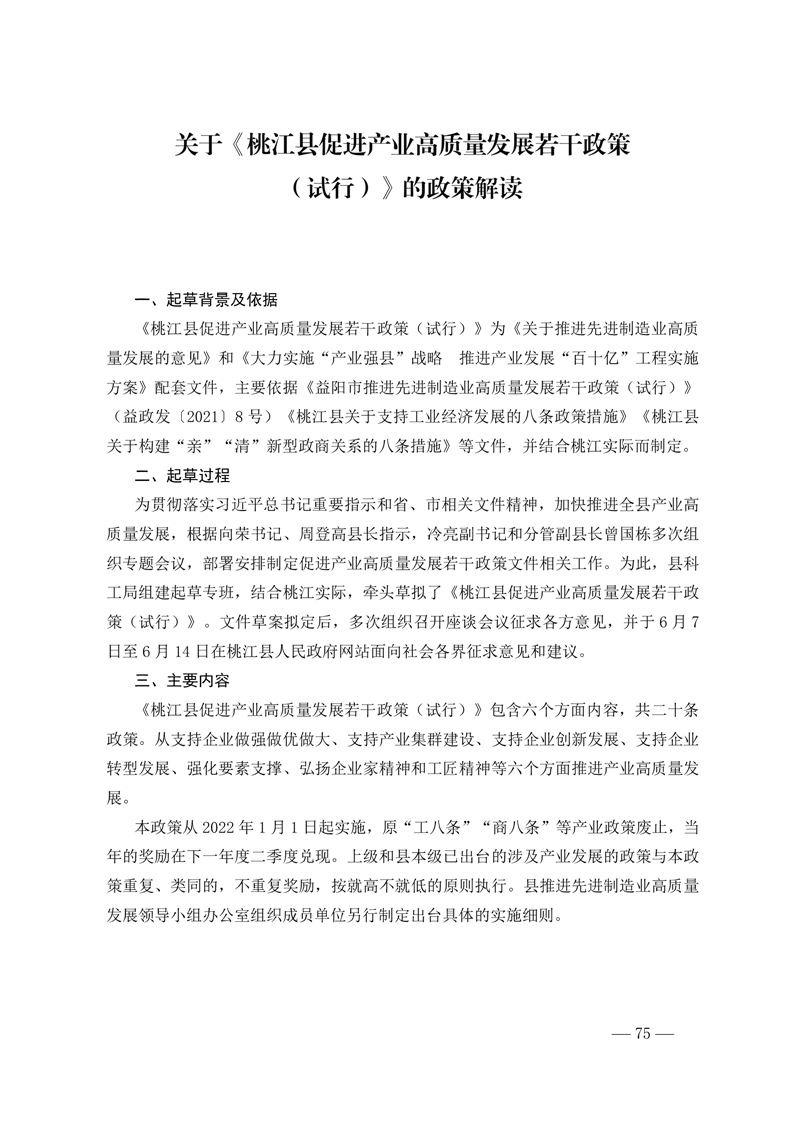 关于《桃江县促进产业高质量发展若干政策（试行）》的政策解读

一、起草背景及依据

《桃江县促进产业高质量发展若干政策（试行）》为《关于推进先进制造业高质量发展的意见》和《大力实施“产业强县”战略　推进产业发展“百十亿”工程实施方案》配套文件，主要依据《益阳市推进先进制造业高质量发展若干政策（试行）》（益政发〔2021〕8号）《桃江县关于支持工业经济发展的八条政策措施》《桃江县关于构建“亲”“清”新型政商关系的八条措施》等文件，并结合桃江实际而制定。

二、起草过程

为贯彻落实习近平总书记重要指示和省、市相关文件精神，加快推进全县产业高质量发展，根据向荣书记、周登高县长指示，冷亮副书记和分管副县长曾国栋多次组织专题会议，部署安排制定促进产业高质量发展若干政策文件相关工作。为此，县科工局组建起草专班，结合桃江实际，牵头草拟了《桃江县促进产业高质量发展若干政策（试行）》。文件草案拟定后，多次组织召开座谈会议征求各方意见，并于6月7日至6月14日在桃江县人民政府网站面向社会各界征求意见和建议。

三、主要内容

《桃江县促进产业高质量发展若干政策（试行）》包含六个方面内容，共二十条政策。从支持企业做强做优做大、支持产业集群建设、支持企业创新发展、支持企业转型发展、强化要素支撑、弘扬企业家精神和工匠精神等六个方面推进产业高质量发展。

本政策从2022年1月1日起实施，原“工八条”“商八条”等产业政策废止，当年的奖励在下一年度二季度兑现。上级和县本级已出台的涉及产业发展的政策与本政策重复、类同的，不重复奖励，按就高不就低的原则执行。县推进先进制造业高质量发展领导小组办公室组织成员单位另行制定出台具体的实施细则。

— 75 —